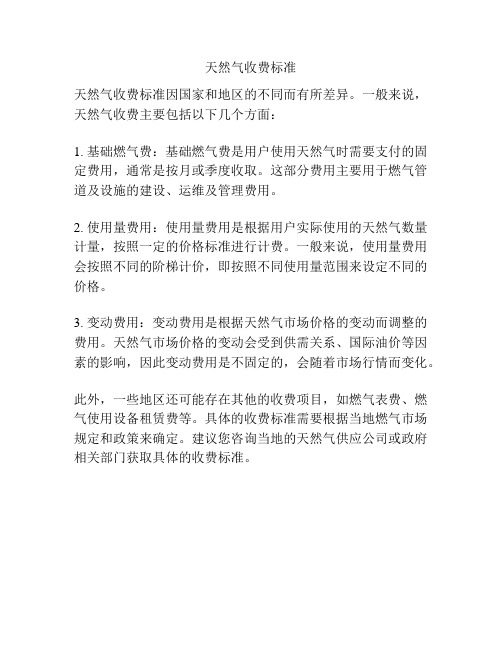 天然气收费标准

天然气收费标准因国家和地区的不同而有所差异。一般来说，天然气收费主要包括以下几个方面：

1. 基础燃气费：基础燃气费是用户使用天然气时需要支付的固定费用，通常是按月或季度收取。这部分费用主要用于燃气管道及设施的建设、运维及管理费用。

2. 使用量费用：使用量费用是根据用户实际使用的天然气数量计量，按照一定的价格标准进行计费。一般来说，使用量费用会按照不同的阶梯计价，即按照不同使用量范围来设定不同的价格。

3. 变动费用：变动费用是根据天然气市场价格的变动而调整的费用。天然气市场价格的变动会受到供需关系、国际油价等因素的影响，因此变动费用是不固定的，会随着市场行情而变化。

此外，一些地区还可能存在其他的收费项目，如燃气表费、燃气使用设备租赁费等。具体的收费标准需要根据当地燃气市场规定和政策来确定。建议您咨询当地的天然气供应公司或政府相关部门获取具体的收费标准。